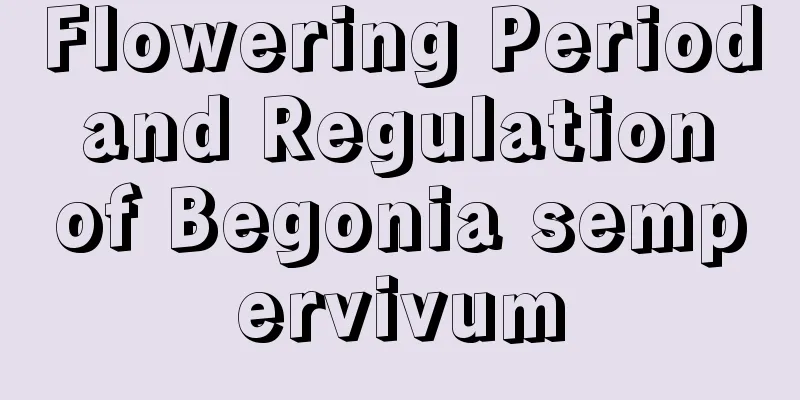 Flowering Period and Regulation of Begonia semp ervivum